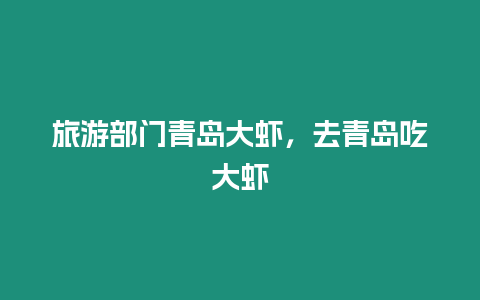 旅游部门青岛大虾，去青岛吃大虾